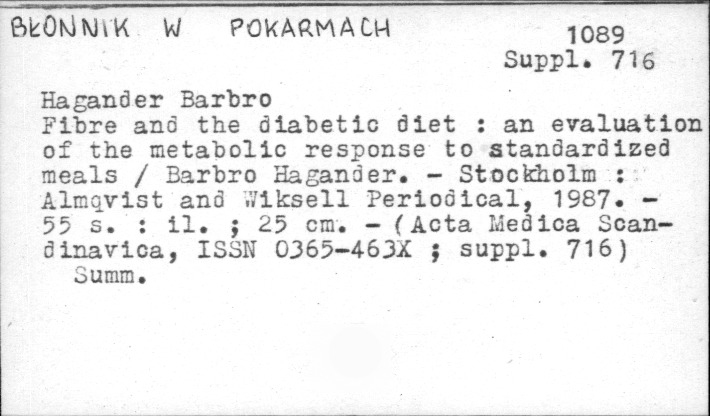 BŁONNIK W POKARMACH

1089
Suppl. 716

Hagander Barbro
Fibre and the diabetic diet : an evaluation of the metabolic response to standardized meals / Barbro Hagander. - Stockholm : Almqvist and Wiksell Periodical, 1987. - 55 s. : il. ; 25 cm. - (Acta Medica Scandinavica, ISSN 0365-463X ; suppl. 716)
Summ.